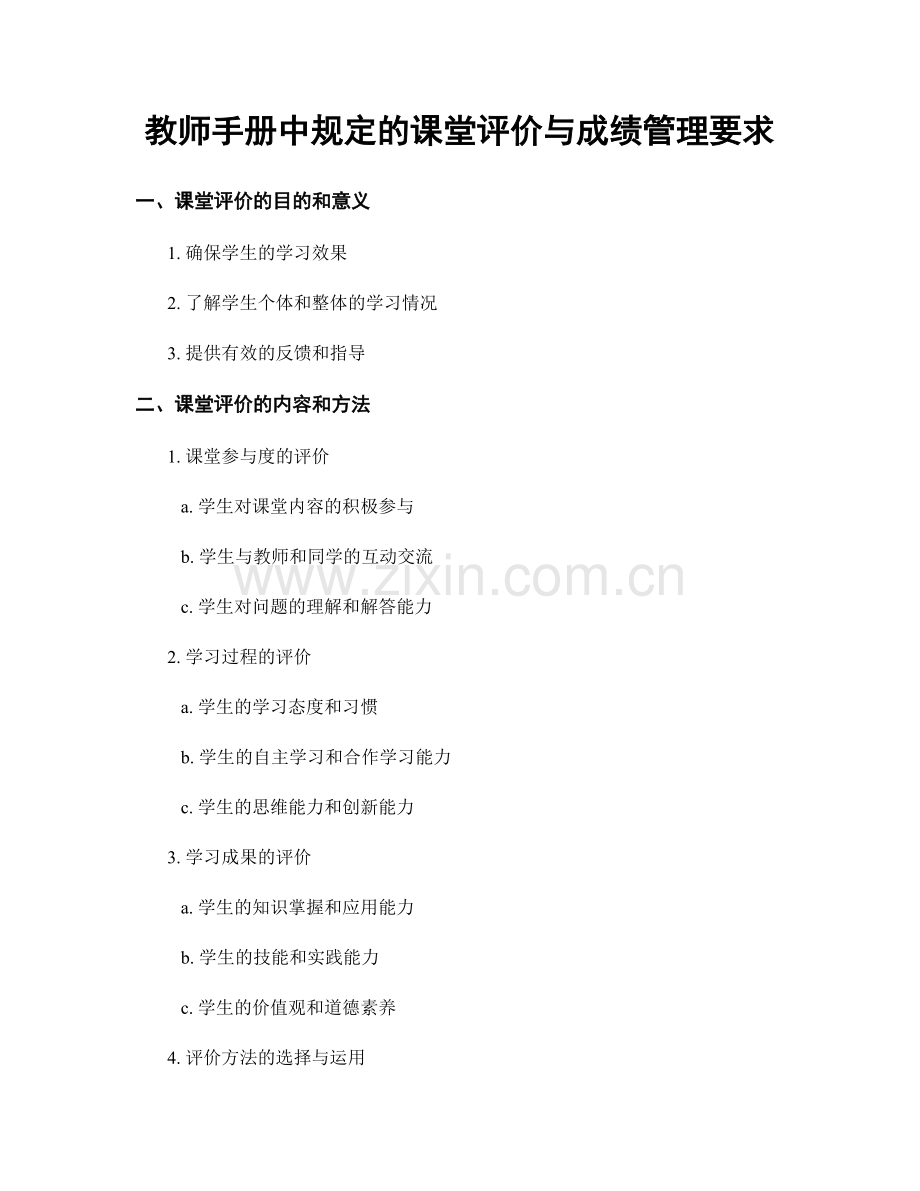 教师手册中规定的课堂评价与成绩管理要求

一、课堂评价的目的和意义

1. 确保学生的学习效果

2. 了解学生个体和整体的学习情况

3. 提供有效的反馈和指导

二、课堂评价的内容和方法

1. 课堂参与度的评价

a. 学生对课堂内容的积极参与

b. 学生与教师和同学的互动交流

c. 学生对问题的理解和解答能力

2. 学习过程的评价

a. 学生的学习态度和习惯

b. 学生的自主学习和合作学习能力

c. 学生的思维能力和创新能力

3. 学习成果的评价

a. 学生的知识掌握和应用能力

b. 学生的技能和实践能力

c. 学生的价值观和道德素养

4. 评价方法的选择与运用

www.zixin.com.cn